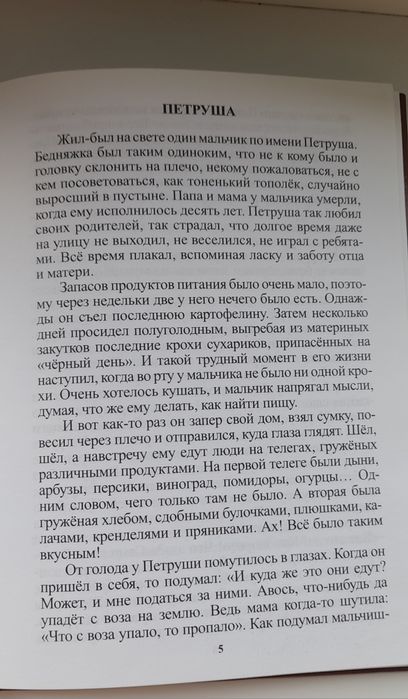 ПЕТРУША

Жил-был на свете один мальчик по имени Петруша. Бедняжка был таким одиноким, что не к кому было и головку склонить на плечо, некому пожаловаться, не с кем посоветоваться, как тоненький тополёк, случайно выросший в пустыне. Папа и мама у мальчика умерли, когда ему исполнилось десять лет. Петруша так любил своих родителей, так страдал, что долгое время даже на улицу не выходил, не веселился, не играл с ребятами. Всё время плакал, вспоминая ласку и заботу отца и матери.

Запасов продуктов питания было очень мало, поэтому через недельки две у него нечего было есть. Однажды он съел последнюю картофелину. Затем несколько дней просидел полуголодным, выгребая из материных закутков последние крохи сухариков, припасённых на «чёрный день». И такой трудный момент в его жизни наступил, когда во рту у мальчика не было ни одной крохи. Очень хотелось кушать, и мальчик напрягал мысли, думая, что же ему делать, как найти пищу.

И вот как-то раз он запер свой дом, взял сумку, повесил через плечо и отправился, куда глаза глядят. Шёл, шёл, а навстречу ему едут люди на телегах, гружёных различными продуктами. На первой телеге были дыни, арбузы, персики, виноград, помидоры, огурцы… Одним словом, чего только там не было. А вторая была гружёная хлебом, сдобными булочками, плюшками, калачами, кренделями и пряниками. Ах! Всё было таким вкусным!

От голода у Петруши помутилось в глазах. Когда он пришёл в себя, то подумал: «И куда же это они едут? Может, и мне податься за ними. Авось, что-нибудь да упадёт с воза на землю. Ведь мама когда-то шутила: «Что с воза упало, то пропало». Как подумал мальчиш-

5